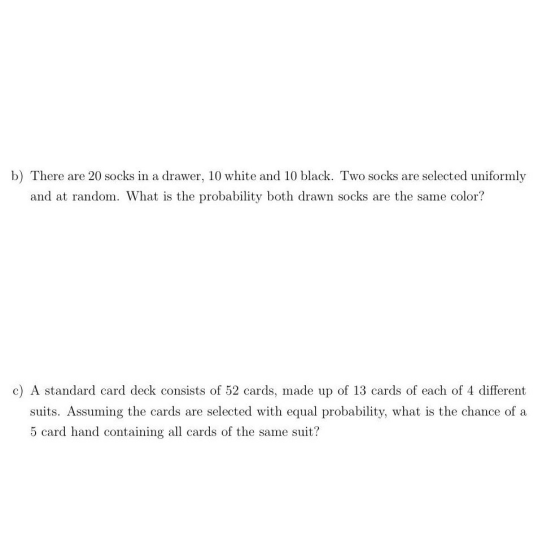 b) There are 20 socks in a drawer, 10 white and 10 black. Two socks are selected uniformly and at random. What is the probability both drawn socks are the same color?

c) A standard card deck consists of 52 cards, made up of 13 cards of each of 4 different suits. Assuming the cards are selected with equal probability, what is the chance of a 5 card hand containing all cards of the same suit?